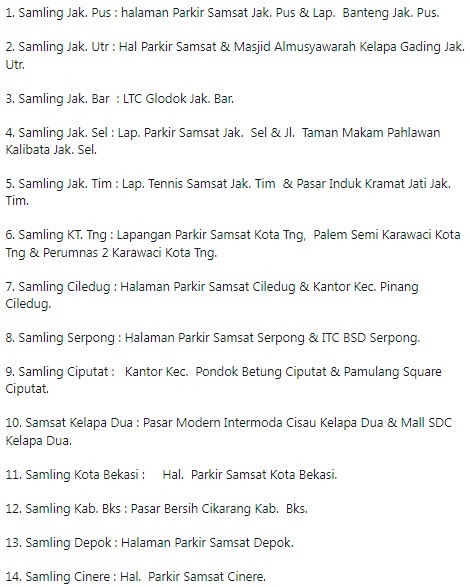 1. Samling Jak. Pus : halaman Parkir Samsat Jak. Pus & Lap. Banteng Jak. Pus.

2. Samling Jak. Utr : Hal Parkir Samsat & Masjid Almusyawarah Kelapa Gading Jak. Utr.

3. Samling Jak. Bar : LTC Glodok Jak. Bar.

4. Samling Jak. Sel : Lap. Parkir Samsat Jak. Sel & Jl. Taman Makam Pahlawan Kalibata Jak. Sel.

5. Samling Jak. Tim : Lap. Tennis Samsat Jak. Tim & Pasar Induk Kramat Jati Jak. Tim.

6. Samling KT. Tng : Lapangan Parkir Samsat Kota Tng, Palem Semi Karawaci Kota Tng & Perumnas 2 Karawaci Kota Tng.

7. Samling Ciledug : Halaman Parkir Samsat Ciledug & Kantor Kec. Pinang Ciledug.

8. Samling Serpong : Halaman Parkir Samsat Serpong & ITC BSD Serpong.

9. Samling Ciputat : Kantor Kec. Pondok Betung Ciputat & Pamulang Square Ciputat.

10. Samsat Kelapa Dua : Pasar Modern Intermoda Cisau Kelapa Dua & Mall SDC Kelapa Dua.

11. Samling Kota Bekasi : Hal. Parkir Samsat Kota Bekasi.

12. Samling Kab. Bks : Pasar Bersih Cikarang Kab. Bks.

13. Samling Depok : Halaman Parkir Samsat Depok.

14. Samling Cinere : Hal. Parkir Samsat Cinere.